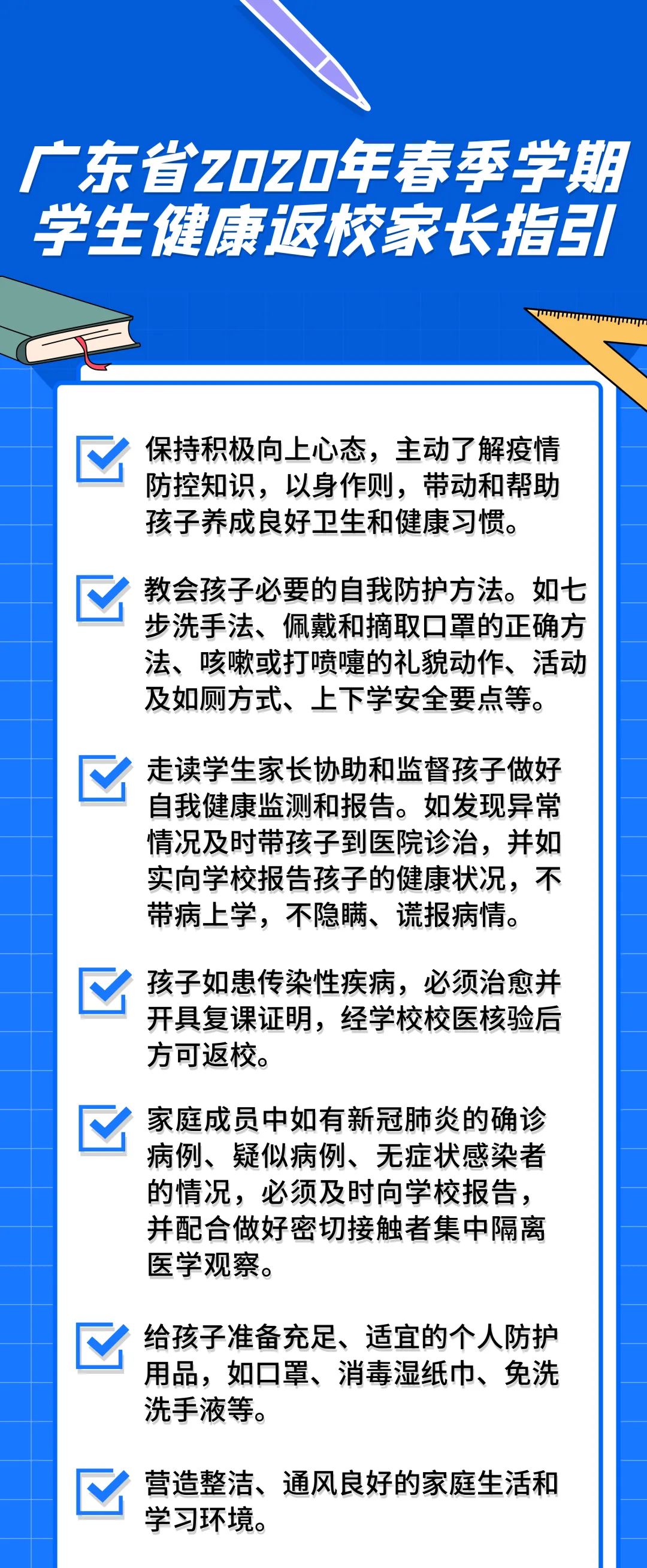 广东省2020年春季学期
学生健康返校家长指引

保持积极向上心态，主动了解疫情防控知识，以身作则，带动和帮助孩子养成良好卫生和健康习惯。

教会孩子必要的自我防护方法。如七步洗手法、佩戴和摘取口罩的正确方法、咳嗽或打喷嚏的礼貌动作、活动及如厕方式、上下学安全要点等。

走读学生家长协助和监督孩子做好自我健康监测和报告。如发现异常情况及时带孩子到医院诊治，并如实向学校报告孩子的健康状况，不带病上学，不隐瞒、谎报病情。

孩子如患传染性疾病，必须治愈并开具复课证明，经学校校医核验后方可返校。

家庭成员中如有新冠肺炎的确诊病例、疑似病例、无症状感染者的情况，必须及时向学校报告，并配合做好密切接触者集中隔离医学观察。

给孩子准备充足、适宜的个人防护用品，如口罩、消毒湿纸巾、免洗洗手液等。

营造整洁、通风良好的家庭生活和学习环境。